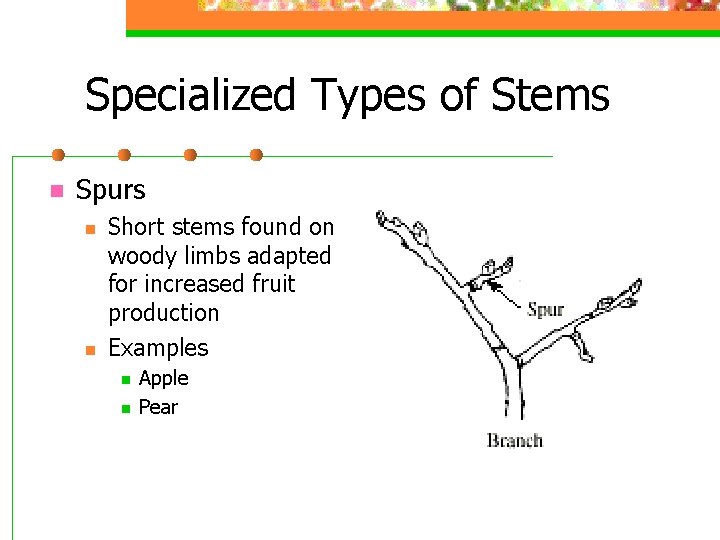 Specialized Types of Stems

Spurs
Short stems found on woody limbs adapted for increased fruit production
Examples
Apple
Pear

Spur
Branch